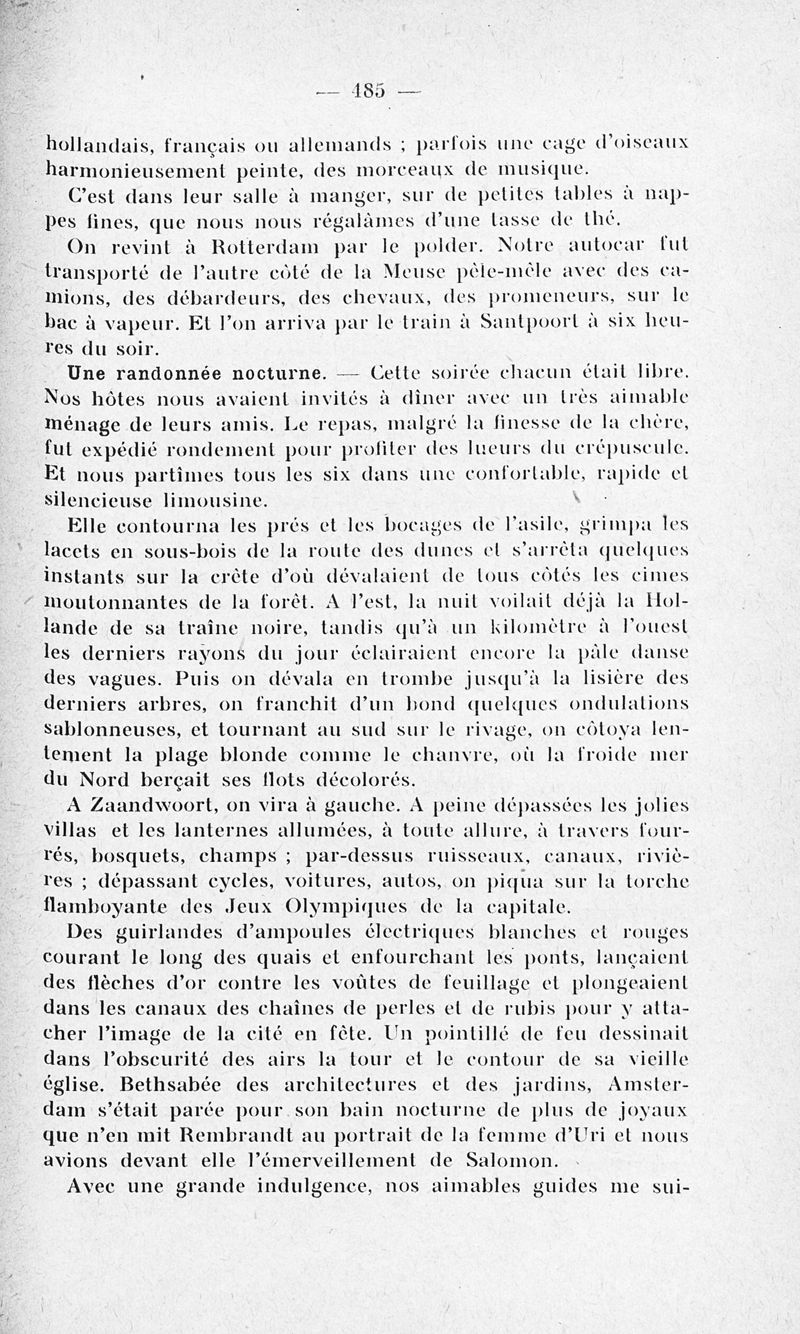 — 185 —

hollandais, français ou allemands ; parfois une cage d'oiseaux harmonieusement peinte, des morceaux de musique.

C'est dans leur salle à manger, sur de petites tables à nappes fines, que nous nous régalâmes d'une tasse de thé.

On revint à Rotterdam par le polder. Notre autocar fut transporté de l'autre côté de la Meuse pêle-mêle avec des camions, des débardeurs, des chevaux, des promeneurs, sur le bac à vapeur. Et l'on arriva par le train à Santpoort à six heures du soir.

Une randonnée nocturne. — Cette soirée chacun était libre. Nos hôtes nous avaient invités à dîner avec un très aimable ménage de leurs amis. Le repas, malgré la finesse de la chère, fut expédié rondement pour profiter des lueurs du crépuscule. Et nous partîmes tous les six dans une confortable, rapide et silencieuse limousine.

Elle contourna les prés et les bocages de l'asile, grimpa les lacets en sous-bois de la route des dunes et s'arrêta quelques instants sur la crête d'où dévalaient de tous côtés les cimes moutonnantes de la forêt. A l'est, la nuit voilait déjà la Hollande de sa traîne noire, tandis qu'à un kilomètre à l'ouest les derniers rayons du jour éclairaient encore la pâle danse des vagues. Puis on dévala en trombe jusqu'à la lisière des derniers arbres, on franchit d'un bond quelques ondulations sablonneuses, et tournant au sud sur le rivage, on côtoya lentement la plage blonde comme le chanvre, où la froide mer du Nord berçait ses flots décolorés.

A Zaandwoort, on vira à gauche. A peine dépassées les jolies villas et les lanternes allumées, à toute allure, à travers fourrés, bosquets, champs ; par-dessus ruisseaux, canaux, rivières ; dépassant cycles, voitures, autos, on piqua sur la torche flamboyante des Jeux Olympiques de la capitale.

Des guirlandes d'ampoules électriques blanches et rouges courant le long des quais et enfourchant les ponts, lançaient des flèches d'or contre les voûtes de feuillage et plongeaient dans les canaux des chaînes de perles et de rubis pour y attacher l'image de la cité en fête. Un pointillé de feu dessinait dans l'obscurité des airs la tour et le contour de sa vieille église. Bethsabée des architectures et des jardins, Amsterdam s'était parée pour son bain nocturne de plus de joyaux que n'en mit Rembrandt au portrait de la femme d'Uri et nous avions devant elle l'émerveillement de Salomon.

Avec une grande indulgence, nos aimables guides me sui-